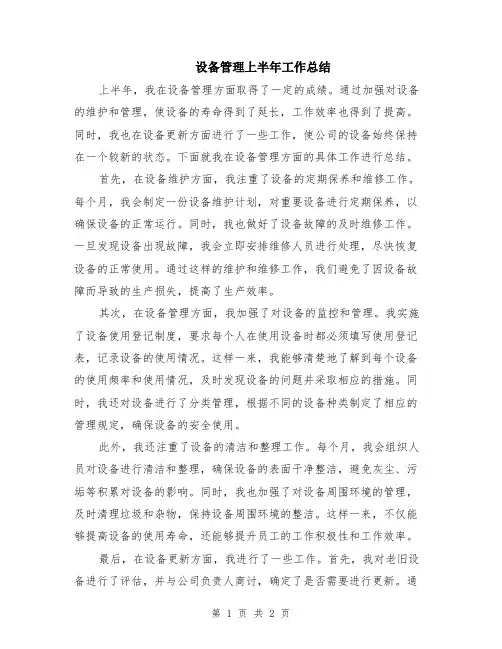 设备管理上半年工作总结

上半年，我在设备管理方面取得了一定的成绩。通过加强对设备的维护和管理，使设备的寿命得到了延长，工作效率也得到了提高。同时，我也在设备更新方面进行了一些工作，使公司的设备始终保持在一个较新的状态。下面就我在设备管理方面的具体工作进行总结。

首先，在设备维护方面，我注重了设备的定期保养和维修工作。每个月，我会制定一份设备维护计划，对重要设备进行定期保养，以确保设备的正常运行。同时，我也做好了设备故障的及时维修工作。一旦发现设备出现故障，我会立即安排维修人员进行处理，尽快恢复设备的正常使用。通过这样的维护和维修工作，我们避免了因设备故障而导致的生产损失，提高了生产效率。

其次，在设备管理方面，我加强了对设备的监控和管理。我实施了设备使用登记制度，要求每个人在使用设备时都必须填写使用登记表，记录设备的使用情况。这样一来，我能够清楚地了解到每个设备的使用频率和使用情况，及时发现设备的问题并采取相应的措施。同时，我还对设备进行了分类管理，根据不同的设备种类制定了相应的管理规定，确保设备的安全使用。

此外，我还注重了设备的清洁和整理工作。每个月，我会组织人员对设备进行清洁和整理，确保设备的表面干净整洁，避免灰尘、污垢等积累对设备的影响。同时，我也加强了对设备周围环境的管理，及时清理垃圾和杂物，保持设备周围环境的整洁。这样一来，不仅能够提高设备的使用寿命，还能够提升员工的工作积极性和工作效率。

最后，在设备更新方面，我进行了一些工作。首先，我对老旧设备进行了评估，并与公司负责人商讨，确定了是否需要进行更新。通

第 1 页 共 2 页